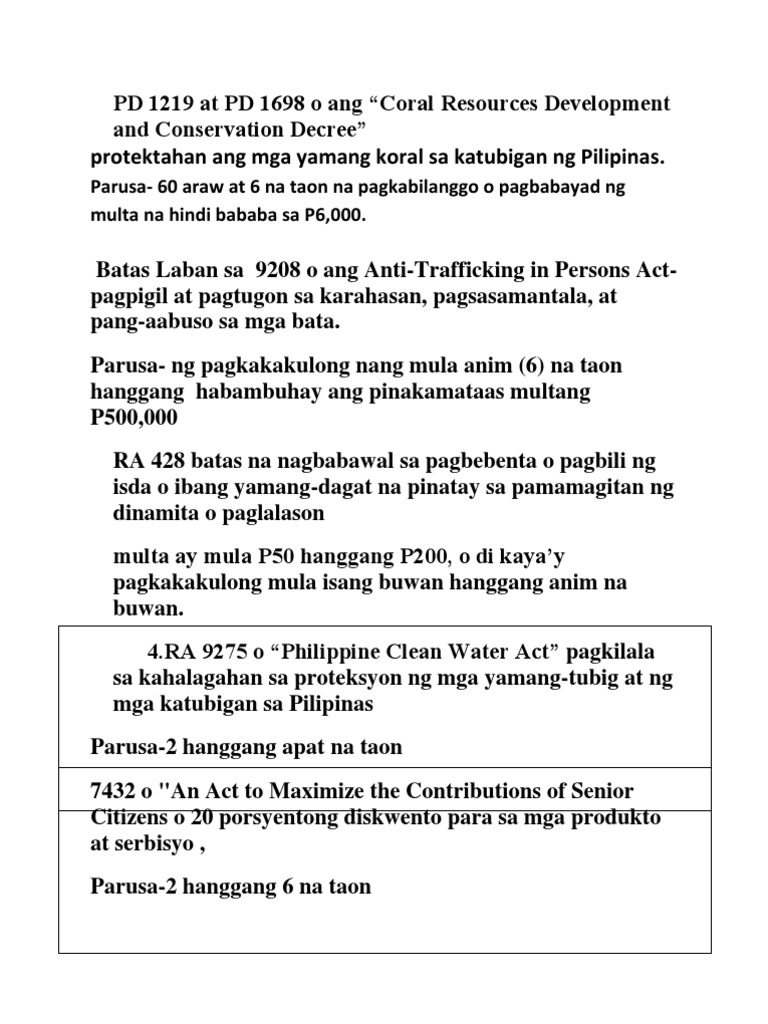 PD 1219 at PD 1698 o ang “Coral Resources Development and Conservation Decree”
protektahan ang mga yamang koral sa katubigan ng Pilipinas.
Parusa- 60 araw at 6 na taon na pagkabilanggo o pagbabayad ng multa na hindi bababa sa P6,000.

Batas Laban sa 9208 o ang Anti-Trafficking in Persons Act- pagpigil at pagtugon sa karahasan, pagsasamantala, at pang-aabuso sa mga bata.

Parusa- ng pagkakakulong nang mula anim (6) na taon hanggang habambuhay ang pinakamataas multang P500,000

RA 428 batas na nagbabawal sa pagbebenta o pagbili ng isda o ibang yamang-dagat na pinatay sa pamamagitan ng dinamita o paglalason

multa ay mula P50 hanggang P200, o di kaya’y pagkakakulong mula isang buwan hanggang anim na buwan.

4.RA 9275 o “Philippine Clean Water Act” pagkilala sa kahalagahan sa proteksyon ng mga yamang-tubig at ng mga katubigan sa Pilipinas

Parusa-2 hanggang apat na taon

7432 o "An Act to Maximize the Contributions of Senior Citizens o 20 porsyentong diskwento para sa mga produkto at serbisyo ,

Parusa-2 hanggang 6 na taon